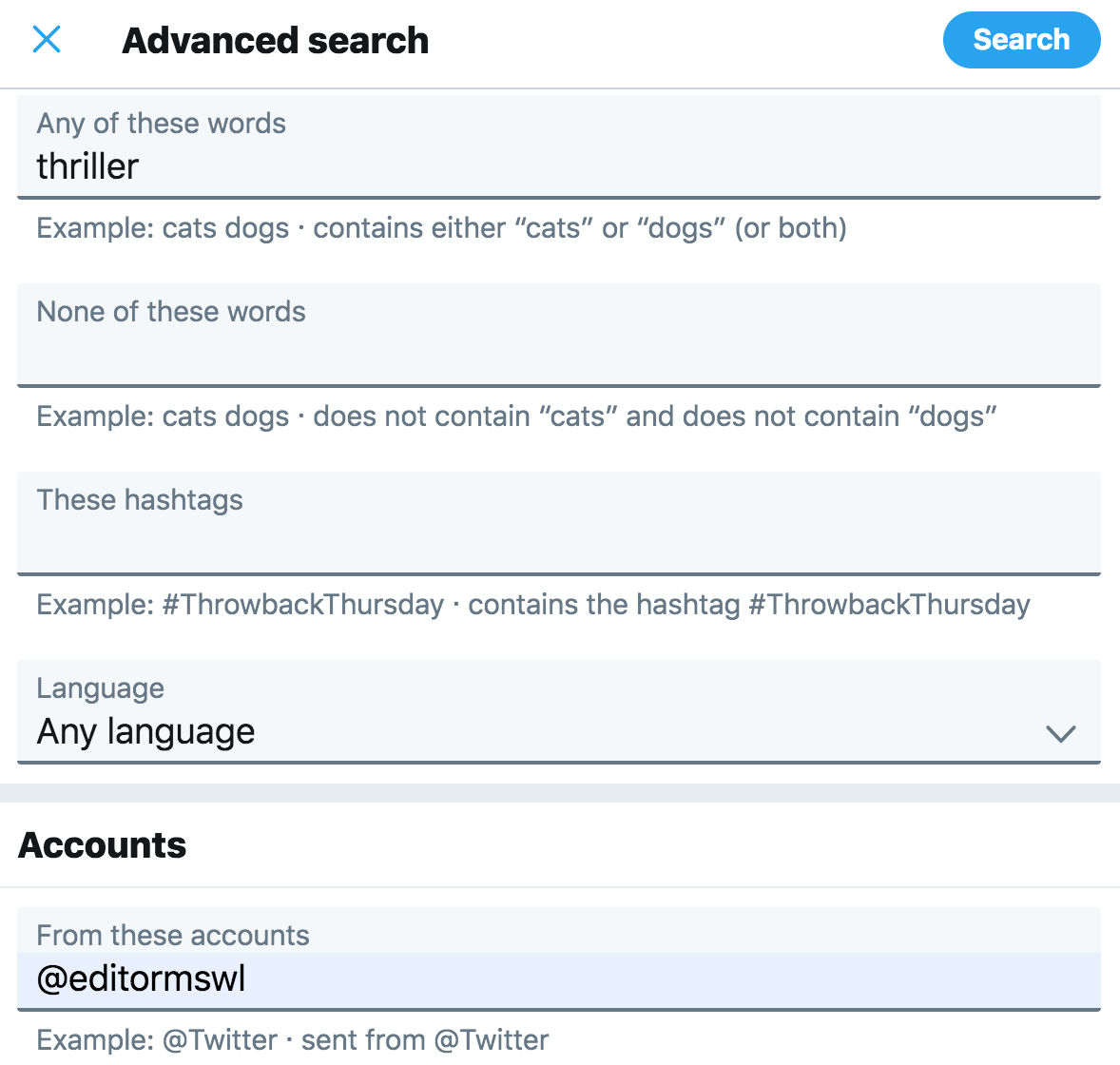 Advanced search

Search

Any of these words
thriller

Example: cats dogs · contains either “cats” or “dogs” (or both)

None of these words

Example: cats dogs · does not contain “cats” and does not contain “dogs”

These hashtags

Example: #ThrowbackThursday · contains the hashtag #ThrowbackThursday

Language
Any language

Accounts

From these accounts
@editormswl

Example: @Twitter · sent from @Twitter